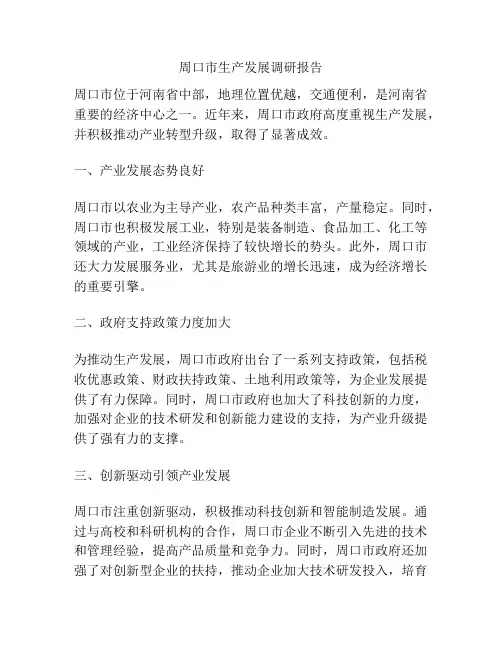 周口市生产发展调研报告

周口市位于河南省中部，地理位置优越，交通便利，是河南省重要的经济中心之一。近年来，周口市政府高度重视生产发展，并积极推动产业转型升级，取得了显著成效。

一、产业发展态势良好

周口市以农业为主导产业，农产品种类丰富，产量稳定。同时，周口市也积极发展工业，特别是装备制造、食品加工、化工等领域的产业，工业经济保持了较快增长的势头。此外，周口市还大力发展服务业，尤其是旅游业的增长迅速，成为经济增长的重要引擎。

二、政府支持政策力度加大

为推动生产发展，周口市政府出台了一系列支持政策，包括税收优惠政策、财政扶持政策、土地利用政策等，为企业发展提供了有力保障。同时，周口市政府也加大了科技创新的力度，加强对企业的技术研发和创新能力建设的支持，为产业升级提供了强有力的支撑。

三、创新驱动引领产业发展

周口市注重创新驱动，积极推动科技创新和智能制造发展。通过与高校和科研机构的合作，周口市企业不断引入先进的技术和管理经验，提高产品质量和竞争力。同时，周口市政府还加强了对创新型企业的扶持，推动企业加大技术研发投入，培育